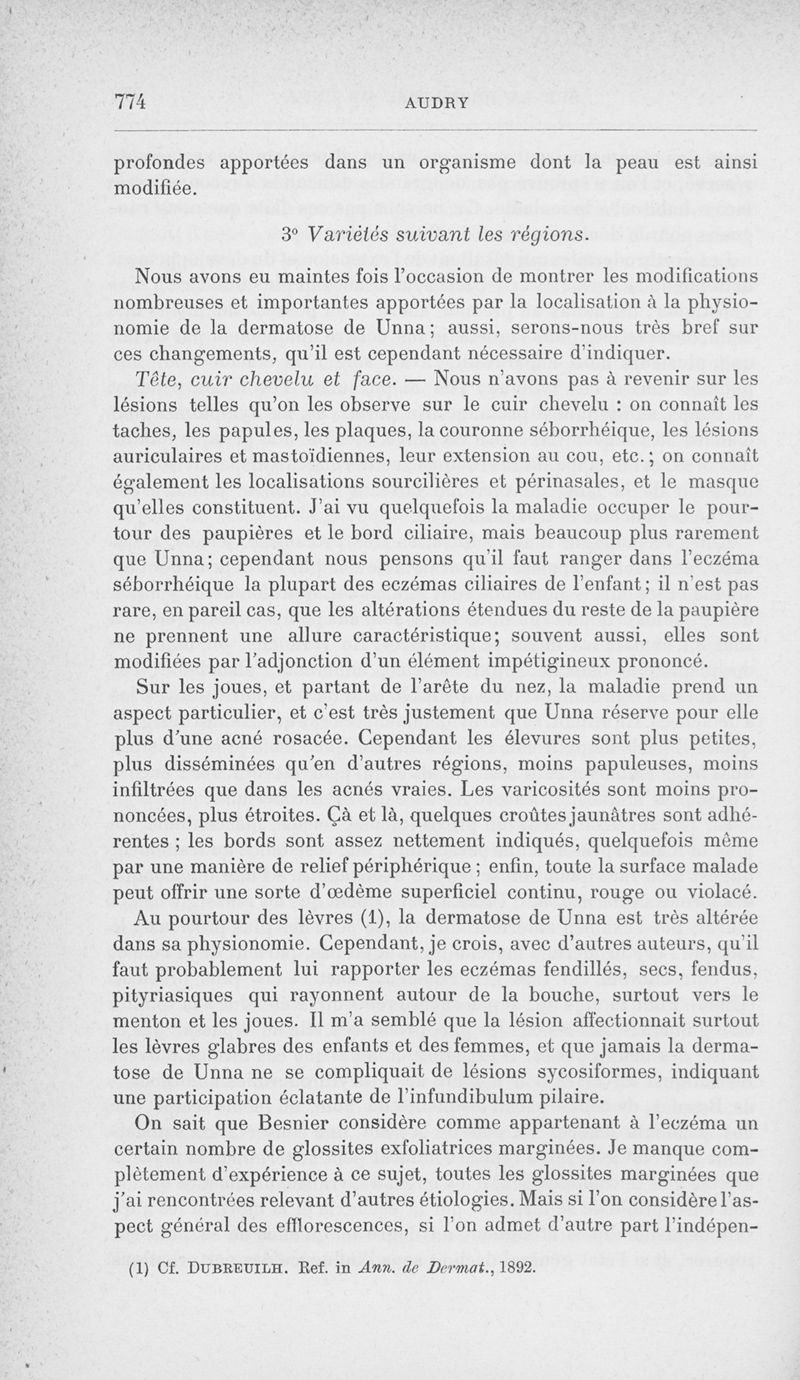 774 AUDRY

profondes apportées dans un organisme dont la peau est ainsi modifiée.

3° Variétés suivant les régions.

Nous avons eu maintes fois l'occasion de montrer les modifications nombreuses et importantes apportées par la localisation à la physionomie de la dermatose de Unna; aussi, serons-nous très bref sur ces changements, qu'il est cependant nécessaire d'indiquer.

Tête, cuir chevelu et face. — Nous n'avons pas à revenir sur les lésions telles qu'on les observe sur le cuir chevelu : on connaît les taches, les papules, les plaques, la couronne séborrhéique, les lésions auriculaires et mastoïdiennes, leur extension au cou, etc.; on connaît également les localisations sourcilières et périnasales, et le masque qu'elles constituent. J'ai vu quelquefois la maladie occuper le pourtour des paupières et le bord ciliaire, mais beaucoup plus rarement que Unna; cependant nous pensons qu'il faut ranger dans l'eczéma séborrhéique la plupart des eczémas ciliaires de l'enfant; il n'est pas rare, en pareil cas, que les altérations étendues du reste de la paupière ne prennent une allure caractéristique; souvent aussi, elles sont modifiées par l'adjonction d'un élément impétigineux prononcé.

Sur les joues, et partant de l'arête du nez, la maladie prend un aspect particulier, et c'est très justement que Unna réserve pour elle plus d'une acné rosacée. Cependant les élevures sont plus petites, plus disséminées qu'en d'autres régions, moins papuleuses, moins infiltrées que dans les acnés vraies. Les varicosités sont moins prononcées, plus étroites. Çà et là, quelques croûtes jaunâtres sont adhérentes ; les bords sont assez nettement indiqués, quelquefois même par une manière de relief périphérique ; enfin, toute la surface malade peut offrir une sorte d'œdème superficiel continu, rouge ou violacé.

Au pourtour des lèvres (1), la dermatose de Unna est très altérée dans sa physionomie. Cependant, je crois, avec d'autres auteurs, qu'il faut probablement lui rapporter les eczémas fendillés, secs, fendus, pityriasiques qui rayonnent autour de la bouche, surtout vers le menton et les joues. Il m'a semblé que la lésion affectionnait surtout les lèvres glabres des enfants et des femmes, et que jamais la dermatose de Unna ne se compliquait de lésions sycosiformes, indiquant une participation éclatante de l'infundibulum pilaire.

On sait que Besnier considère comme appartenant à l'eczéma un certain nombre de glossites exfoliatrices marginées. Je manque complètement d'expérience à ce sujet, toutes les glossites marginées que j'ai rencontrées relevant d'autres étiologies. Mais si l'on considère l'aspect général des efflorescences, si l'on admet d'autre part l'indépen-

(1) Cf. DUBREUILH. Ref. in Ann. de Dermat., 1892.